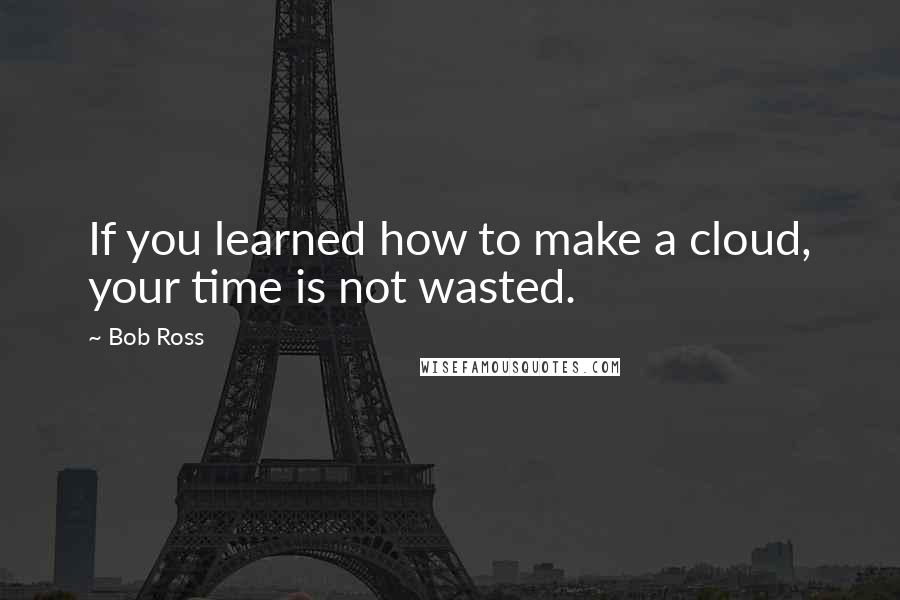 If you learned how to make a cloud, your time is not wasted.

~ Bob Ross

WISEFAMOUSQUOTES.COM